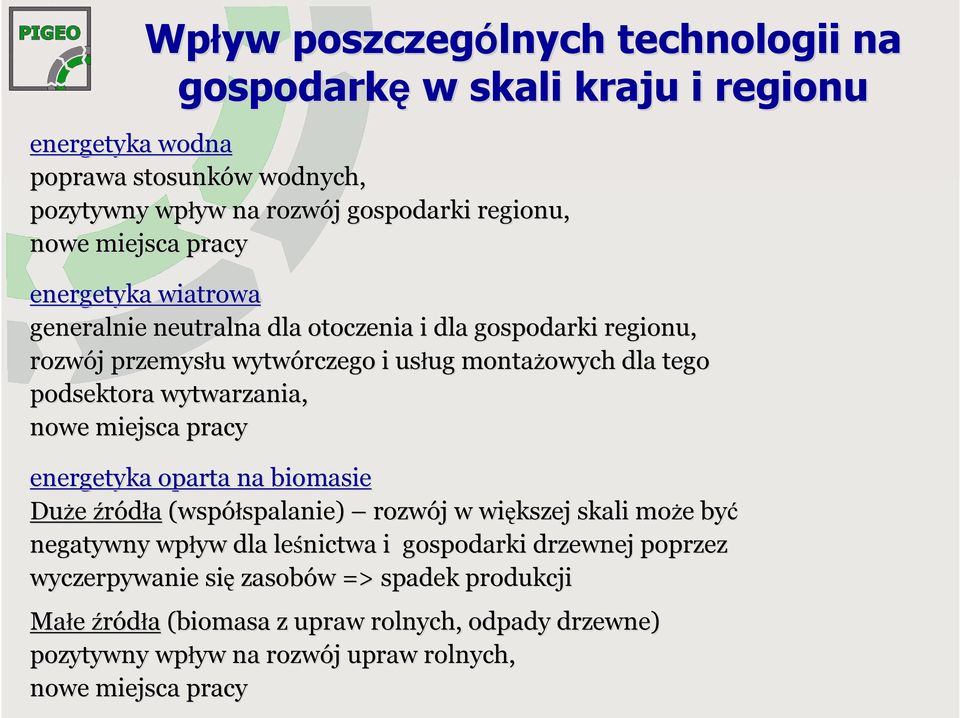 PIGEO

Wpływ poszczególnych technologii na gospodarkę w skali kraju i regionu

energetyka wodna
poprawa stosunków wodnych,
pozytywny wpływ na rozwój gospodarki regionu,
nowe miejsca pracy

energetyka wiatrowa
generalnie neutralna dla otoczenia i dla gospodarki regionu,
rozwój przemysłu wytwórczego i usług montażowych dla tego podsektora wytwarzania,
nowe miejsca pracy

energetyka oparta na biomasie
Duże źródła (współspalanie) – rozwój w większej skali może być negatywny wpływ dla leśnictwa i gospodarki drzewnej poprzez wyczerpywanie się zasobów => spadek produkcji

Małe źródła (biomasa z upraw rolnych, odpady drzewne)
pozytywny wpływ na rozwój upraw rolnych,
nowe miejsca pracy